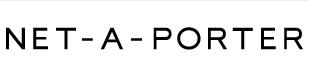 NET-A-PORTER